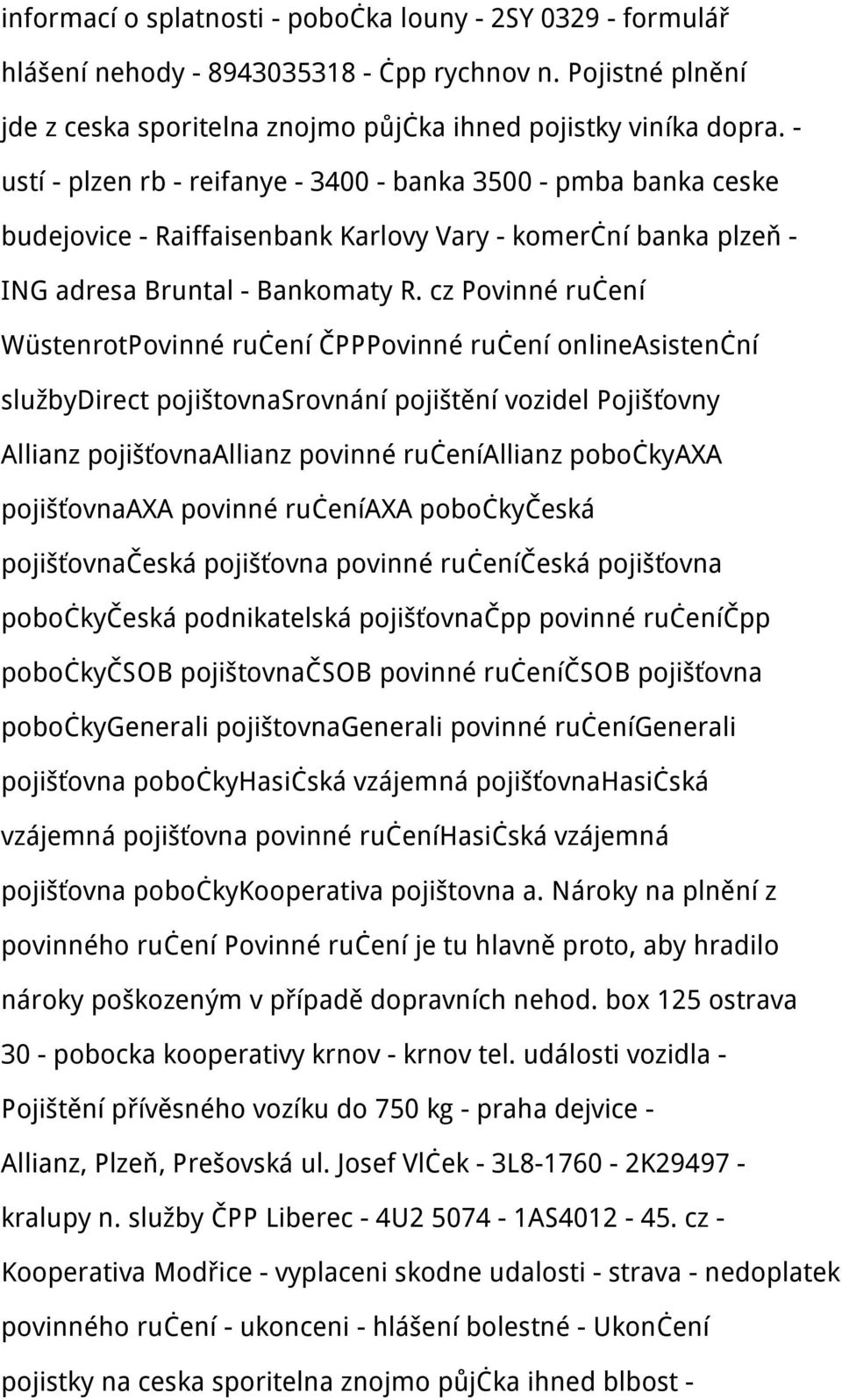 informací o splatnosti - pobočka louny - 2SY 0329 - formulář hlášení nehody - 8943035318 - čpp rychnov n. Pojistné plnění jde z ceska sporitelna znojmo půjčka ihned pojistky viníka dopra. - ustí - plzen rb - reifanye - 3400 - banka 3500 - pmba banka ceske budejovice - Raiffaisenbank Karlovy Vary - komerční banka plzeň - ING adresa Bruntal - Bankomaty R. cz Povinné ručení WüstenrotPovinné ručení ČPPPovinné ručení onlineAsistenční službyDirect pojištovnaSrovnání pojištění vozidel Pojišťovny Allianz pojišťovnaAllianz povinné ručeníAllianz pobočkyAXA pojišťovnaAXA povinné ručeníAXA pobočkyČeská pojišťovnaČeská pojišťovna povinné ručeníČeská pojišťovna pobočkyČeská podnikatelská pojišťovnaČpp povinné ručeníČpp pobočkyČSOB pojištovnaČSOB povinné ručeníČSOB pojišťovna pobočkyGenerali pojištovnaGenerali povinné ručeníGenerali pojišťovna pobočkyHasičská vzájemná pojišťovnaHasičská vzájemná pojišťovna povinné ručeníHasičská vzájemná pojišťovna pobočkyKooperativa pojištovna a. Nároky na plnění z povinného ručení Povinné ručení je tu hlavně proto, aby hradilo nároky poškozeným v případě dopravních nehod. box 125 ostrava 30 - pobocka kooperativy krnov - krnov tel. události vozidla - Pojištění přívěsného vozíku do 750 kg - praha dejvice - Allianz, Plzeň, Prešovská ul. Josef Vlček - 3L8-1760 - 2K29497 - kralupy n. služby ČPP Liberec - 4U2 5074 - 1AS4012 - 45. cz - Kooperativa Modřice - vyplaceni skodne udalosti - strava - nedoplatek povinného ručení - ukonceni - hlášení bolestné - Ukončení pojistky na ceska sporitelna znojmo půjčka ihned blbost -